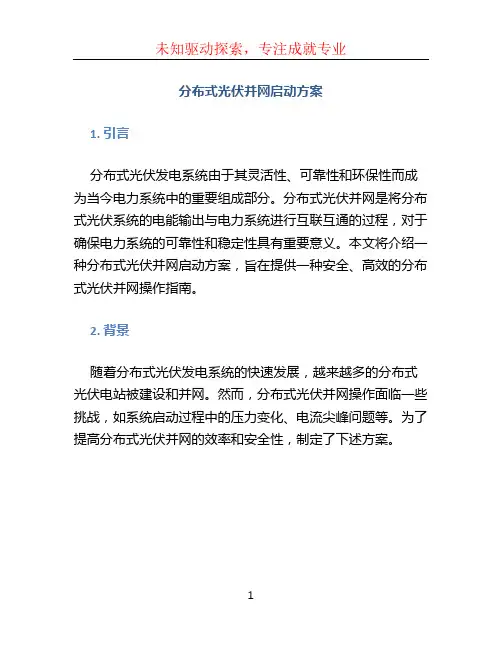 未知驱动探索，专注成就专业

分布式光伏并网启动方案

1. 引言

分布式光伏发电系统由于其灵活性、可靠性和环保性而成为当今电力系统中的重要组成部分。分布式光伏并网是将分布式光伏系统的电能输出与电力系统进行互联互通的过程，对于确保电力系统的可靠性和稳定性具有重要意义。本文将介绍一种分布式光伏并网启动方案，旨在提供一种安全、高效的分布式光伏并网操作指南。

2. 背景

随着分布式光伏发电系统的快速发展，越来越多的分布式光伏电站被建设和并网。然而，分布式光伏并网操作面临一些挑战，如系统启动过程中的压力变化、电流尖峰问题等。为了提高分布式光伏并网的效率和安全性，制定了下述方案。

1